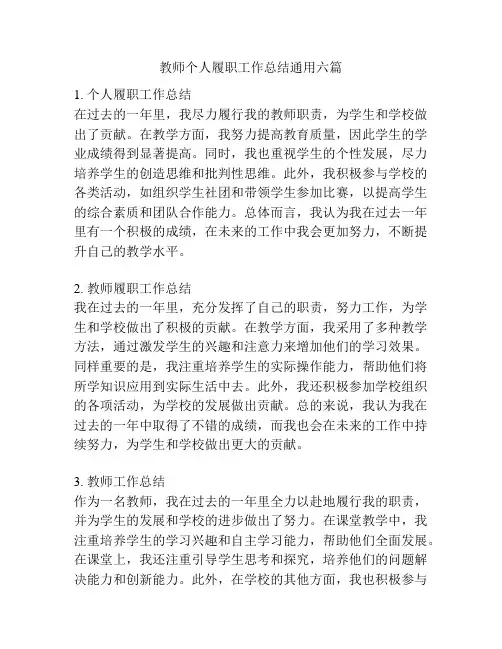 教师个人履职工作总结通用六篇

1. 个人履职工作总结
在过去的一年里，我尽力履行我的教师职责，为学生和学校做出了贡献。在教学方面，我努力提高教育质量，因此学生的学业成绩得到显著提高。同时，我也重视学生的个性发展，尽力培养学生的创造思维和批判性思维。此外，我积极参与学校的各类活动，如组织学生社团和带领学生参加比赛，以提高学生的综合素质和团队合作能力。总体而言，我认为我在过去一年里有一个积极的成绩，在未来的工作中我会更加努力，不断提升自己的教学水平。

2. 教师履职工作总结
我在过去的一年里，充分发挥了自己的职责，努力工作，为学生和学校做出了积极的贡献。在教学方面，我采用了多种教学方法，通过激发学生的兴趣和注意力来增加他们的学习效果。同样重要的是，我注重培养学生的实际操作能力，帮助他们将所学知识应用到实际生活中去。此外，我还积极参加学校组织的各项活动，为学校的发展做出贡献。总的来说，我认为我在过去的一年中取得了不错的成绩，而我也会在未来的工作中持续努力，为学生和学校做出更大的贡献。

3. 教师工作总结
作为一名教师，我在过去的一年里全力以赴地履行我的职责，并为学生的发展和学校的进步做出了努力。在课堂教学中，我注重培养学生的学习兴趣和自主学习能力，帮助他们全面发展。在课堂上，我还注重引导学生思考和探究，培养他们的问题解决能力和创新能力。此外，在学校的其他方面，我也积极参与